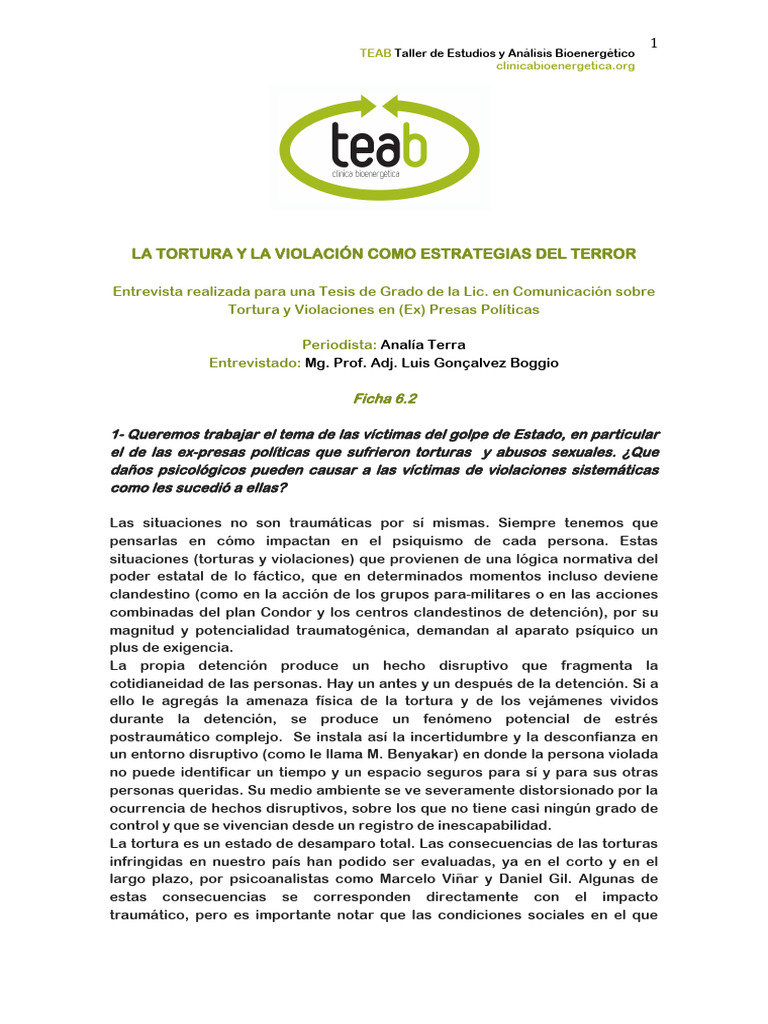 1

TEAB Taller de Estudios y Análisis Bioenergético
clinicabioenergetica.org

teab
clínica bioenergética

LA TORTURA Y LA VIOLACIÓN COMO ESTRATEGIAS DEL TERROR

Entrevista realizada para una Tesis de Grado de la Lic. en Comunicación sobre Tortura y Violaciones en (Ex) Presas Políticas

Periodista: Analía Terra
Entrevistado: Mg. Prof. Adj. Luis Gonçalvez Boggio

Ficha 6.2

1- Queremos trabajar el tema de las víctimas del golpe de Estado, en particular el de las ex-presas políticas que sufrieron torturas y abusos sexuales. ¿Que daños psicológicos pueden causar a las víctimas de violaciones sistemáticas como les sucedió a ellas?

Las situaciones no son traumáticas por sí mismas. Siempre tenemos que pensarlas en cómo impactan en el psiquismo de cada persona. Estas situaciones (torturas y violaciones) que provienen de una lógica normativa del poder estatal de lo fáctico, que en determinados momentos incluso deviene clandestino (como en la acción de los grupos para-militares o en las acciones combinadas del plan Condor y los centros clandestinos de detención), por su magnitud y potencialidad traumatogénica, demandan al aparato psíquico un plus de exigencia.
La propia detención produce un hecho disruptivo que fragmenta la cotidianeidad de las personas. Hay un antes y un después de la detención. Si a ello le agregás la amenaza física de la tortura y de los vejámenes vividos durante la detención, se produce un fenómeno potencial de estrés postraumático complejo. Se instala así la incertidumbre y la desconfianza en un entorno disruptivo (como le llama M. Benyakar) en donde la persona violada no puede identificar un tiempo y un espacio seguros para sí y para sus otras personas queridas. Su medio ambiente se ve severamente distorsionado por la ocurrencia de hechos disruptivos, sobre los que no tiene casi ningún grado de control y que se vivencian desde un registro de inescapabilidad.
La tortura es un estado de desamparo total. Las consecuencias de las torturas infringidas en nuestro país han podido ser evaluadas, ya en el corto y en el largo plazo, por psicoanalistas como Marcelo Viñar y Daniel Gil. Algunas de estas consecuencias se corresponden directamente con el impacto traumático, pero es importante notar que las condiciones sociales en el que